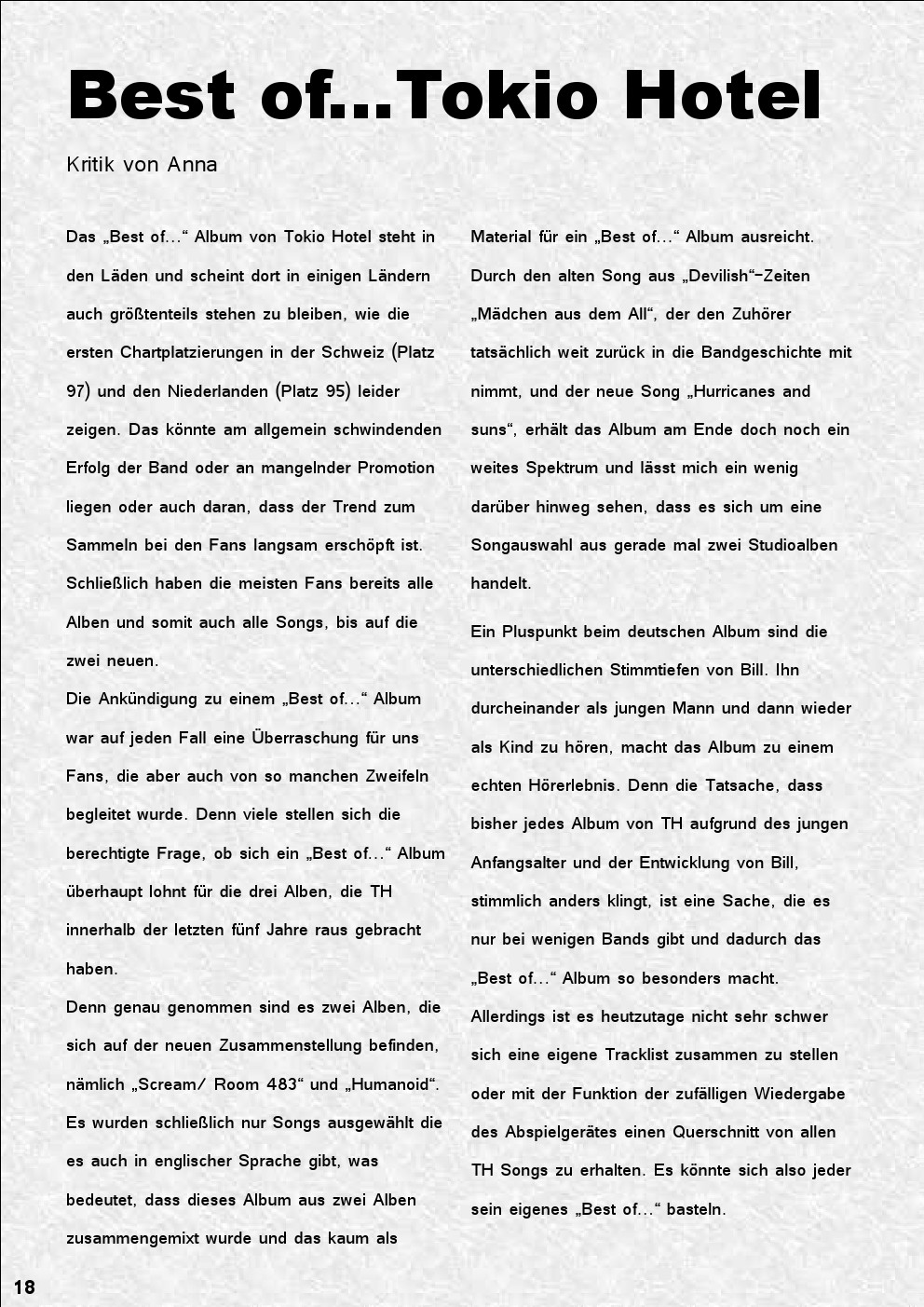 Best of...Tokio Hotel

Kritik von Anna

Das „Best of…“ Album von Tokio Hotel steht in den Läden und scheint dort in einigen Ländern auch größtenteils stehen zu bleiben, wie die ersten Chartplatzierungen in der Schweiz (Platz 97) und den Niederlanden (Platz 95) leider zeigen. Das könnte am allgemein schwindenden Erfolg der Band oder an mangelnder Promotion liegen oder auch daran, dass der Trend zum Sammeln bei den Fans langsam erschöpft ist. Schließlich haben die meisten Fans bereits alle Alben und somit auch alle Songs, bis auf die zwei neuen.
Die Ankündigung zu einem „Best of…“ Album war auf jeden Fall eine Überraschung für uns Fans, die aber auch von so manchen Zweifeln begleitet wurde. Denn viele stellen sich die berechtigte Frage, ob sich ein „Best of…“ Album überhaupt lohnt für die drei Alben, die TH innerhalb der letzten fünf Jahre raus gebracht haben.
Denn genau genommen sind es zwei Alben, die sich auf der neuen Zusammenstellung befinden, nämlich „Scream/ Room 483“ und „Humanoid“. Es wurden schließlich nur Songs ausgewählt die es auch in englischer Sprache gibt, was bedeutet, dass dieses Album aus zwei Alben zusammengemixt wurde und das kaum als Material für ein „Best of…“ Album ausreicht. Durch den alten Song aus „Devilish“-Zeiten „Mädchen aus dem All“, der den Zuhörer tatsächlich weit zurück in die Bandgeschichte mit nimmt, und der neue Song „Hurricanes and suns“, erhält das Album am Ende doch noch ein weites Spektrum und lässt mich ein wenig darüber hinweg sehen, dass es sich um eine Songauswahl aus gerade mal zwei Studioalben handelt.

Ein Pluspunkt beim deutschen Album sind die unterschiedlichen Stimmtiefen von Bill. Ihn durcheinander als jungen Mann und dann wieder als Kind zu hören, macht das Album zu einem echten Hörerlebnis. Denn die Tatsache, dass bisher jedes Album von TH aufgrund des jungen Anfangsalter und der Entwicklung von Bill, stimmlich anders klingt, ist eine Sache, die es nur bei wenigen Bands gibt und dadurch das „Best of…“ Album so besonders macht.
Allerdings ist es heutzutage nicht sehr schwer sich eine eigene Tracklist zusammen zu stellen oder mit der Funktion der zufälligen Wiedergabe des Abspielgerätes einen Querschnitt von allen TH Songs zu erhalten. Es könnte sich also jeder sein eigenes „Best of…“ basteln.

18